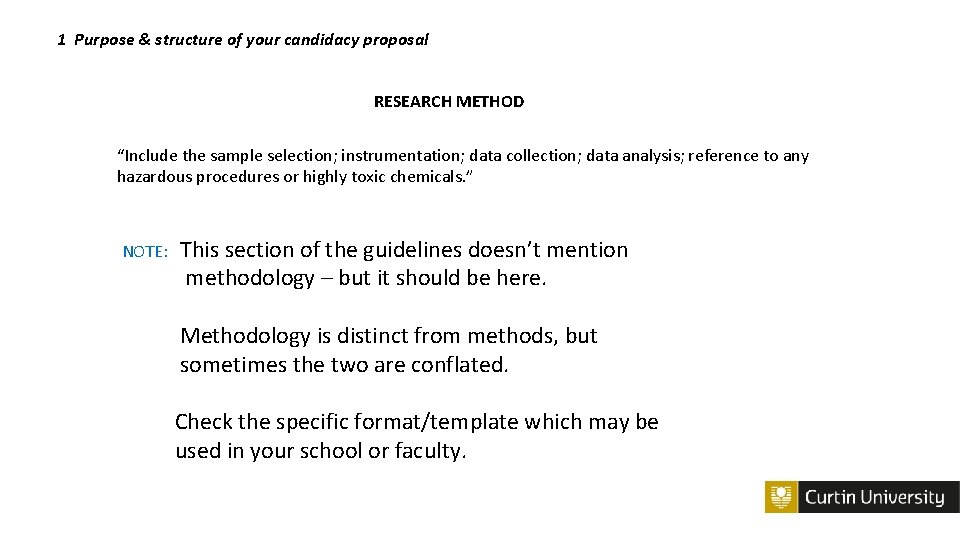 1 Purpose & structure of your candidacy proposal

RESEARCH METHOD

“Include the sample selection; instrumentation; data collection; data analysis; reference to any hazardous procedures or highly toxic chemicals.”

NOTE: This section of the guidelines doesn’t mention methodology – but it should be here.

Methodology is distinct from methods, but sometimes the two are conflated.

Check the specific format/template which may be used in your school or faculty.

Curtin University